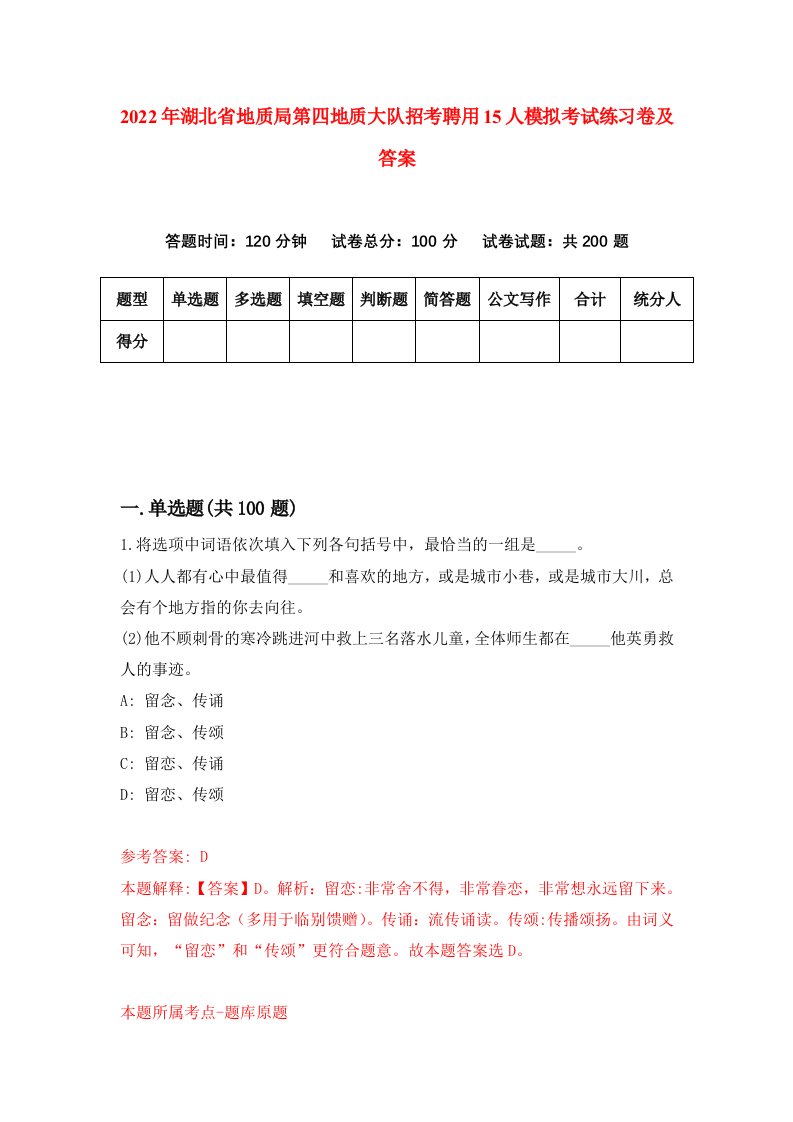 2022年湖北省地质局第四地质大队招考聘用15人模拟考试练习卷及答案

答题时间：120分钟　试卷总分：100分　试卷试题：共200题

| 题型 | 单选题 | 多选题 | 填空题 | 判断题 | 简答题 | 公文写作 | 合计 | 统分人 |
|---|---|---|---|---|---|---|---|---|
| 得分 | | | | | | | | |

一.单选题(共100题)

1.将选项中词语依次填入下列各句括号中，最恰当的一组是_____。

(1)人人都有心中最值得_____和喜欢的地方，或是城市小巷，或是城市大川，总会有个地方指的你去向往。

(2)他不顾刺骨的寒冷跳进河中救上三名落水儿童，全体师生都在_____他英勇救人的事迹。

A: 留念、传诵

B: 留念、传颂

C: 留恋、传诵

D: 留恋、传颂

参考答案: D

本题解释:【答案】D。解析：留恋:非常舍不得，非常眷恋，非常想永远留下来。留念：留做纪念（多用于临别馈赠）。传诵：流传诵读。传颂:传播颂扬。由词义可知，“留恋”和“传颂”更符合题意。故本题答案选D。

本题所属考点-题库原题